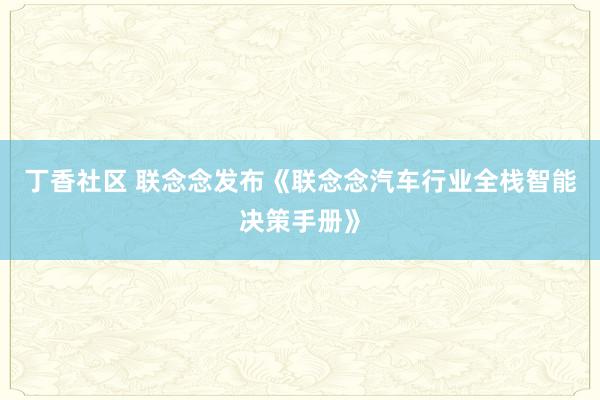 丁香社区 联念念发布《联念念汽车行业全栈智能决策手册》